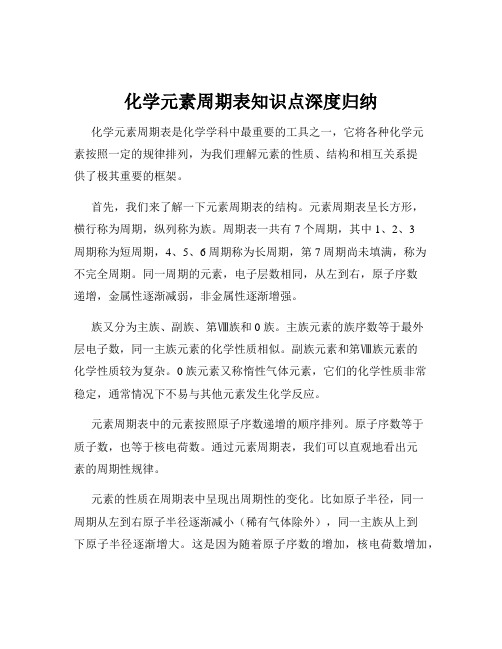 化学元素周期表知识点深度归纳

化学元素周期表是化学学科中最重要的工具之一，它将各种化学元素按照一定的规律排列，为我们理解元素的性质、结构和相互关系提供了极其重要的框架。

首先，我们来了解一下元素周期表的结构。元素周期表呈长方形，横行称为周期，纵列称为族。周期表一共有 7 个周期，其中 1、2、3 周期称为短周期，4、5、6 周期称为长周期，第 7 周期尚未填满，称为不完全周期。同一周期的元素，电子层数相同，从左到右，原子序数递增，金属性逐渐减弱，非金属性逐渐增强。

族又分为主族、副族、第Ⅷ族和 0 族。主族元素的族序数等于最外层电子数，同一主族元素的化学性质相似。副族元素和第Ⅷ族元素的化学性质较为复杂。0 族元素又称惰性气体元素，它们的化学性质非常稳定，通常情况下不易与其他元素发生化学反应。

元素周期表中的元素按照原子序数递增的顺序排列。原子序数等于质子数，也等于核电荷数。通过元素周期表，我们可以直观地看出元素的周期性规律。

元素的性质在周期表中呈现出周期性的变化。比如原子半径，同一周期从左到右原子半径逐渐减小（稀有气体除外），同一主族从上到下原子半径逐渐增大。这是因为随着原子序数的增加，核电荷数增加，